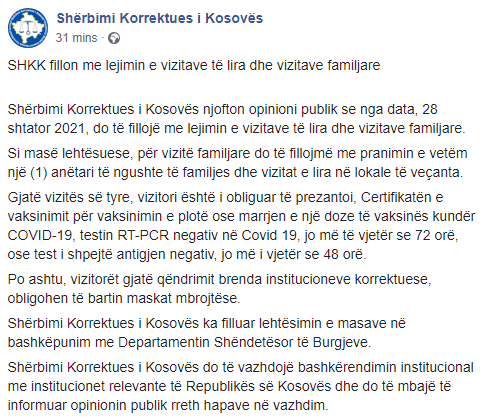 Shërbimi Korrektues i Kosovës
31 mins ·

SHKK fillon me lejimin e vizitave të lira dhe vizitave familjare

Shërbimi Korrektues i Kosovës njofton opinioni publik se nga data, 28 shtator 2021, do të fillojë me lejimin e vizitave të lira dhe vizitave familjare.

Si masë lehtësuese, për vizitë familjare do të fillojmë me pranimin e vetëm një (1) anëtari të ngushte të familjes dhe vizitat e lira në lokale të veçanta.

Gjatë vizitës së tyre, vizitori është i obliguar të prezantoi, Certifikatën e vaksinimit për vaksinimin e plotë ose marrjen e një doze të vaksinës kundër COVID-19, testin RT-PCR negativ në Covid 19, jo më të vjetër se 72 orë, ose test i shpejtë antigjen negativ, jo më i vjetër se 48 orë.

Po ashtu, vizitorët gjatë qëndrimit brenda institucioneve korrektuese, obligohen të bartin maskat mbrojtëse.

Shërbimi Korrektues i Kosovës ka filluar lehtësimin e masave në bashkëpunim me Departamentin Shëndetësor të Burgjeve.

Shërbimi Korrektues i Kosovës do të vazhdojë bashkërendimin institucional me institucionet relevante të Republikës së Kosovës dhe do të mbajë të informuar opinionin publik rreth hapave në vazhdim.